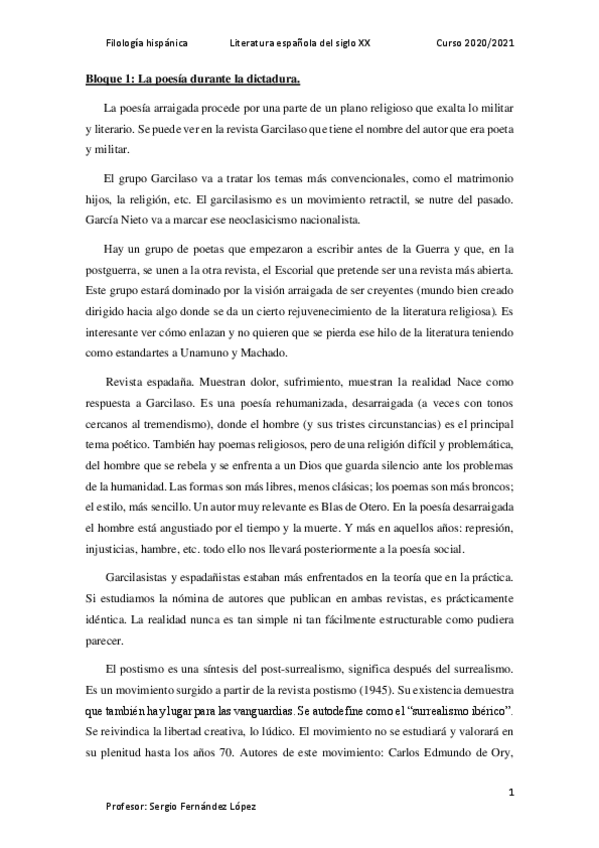 Filología hispánica Literatura española del siglo XX Curso 2020/2021

Bloque 1: La poesía durante la dictadura.

La poesía arraigada procede por una parte de un plano religioso que exalta lo militar y literario. Se puede ver en la revista Garcilaso que tiene el nombre del autor que era poeta y militar.

El grupo Garcilaso va a tratar los temas más convencionales, como el matrimonio hijos, la religión, etc. El garcilasismo es un movimiento retractil, se nutre del pasado. García Nieto va a marcar ese neoclasicismo nacionalista.

Hay un grupo de poetas que empezaron a escribir antes de la Guerra y que, en la postguerra, se unen a la otra revista, el Escorial que pretende ser una revista más abierta. Este grupo estará dominado por la visión arraigada de ser creyentes (mundo bien creado dirigido hacia algo donde se da un cierto rejuvenecimiento de la literatura religiosa). Es interesante ver cómo enlazan y no quieren que se pierda ese hilo de la literatura teniendo como estandartes a Unamuno y Machado.

Revista espadaña. Muestran dolor, sufrimiento, muestran la realidad Nace como respuesta a Garcilaso. Es una poesía rehumanizada, desarraigada (a veces con tonos cercanos al tremendismo), donde el hombre (y sus tristes circunstancias) es el principal tema poético. También hay poemas religiosos, pero de una religión difícil y problemática, del hombre que se rebela y se enfrenta a un Dios que guarda silencio ante los problemas de la humanidad. Las formas son más libres, menos clásicas; los poemas son más broncos; el estilo, más sencillo. Un autor muy relevante es Blas de Otero. En la poesía desarraigada el hombre está angustiado por el tiempo y la muerte. Y más en aquellos años: represión, injusticias, hambre, etc. todo ello nos llevará posteriormente a la poesía social.

Garcilasistas y espadañistas estaban más enfrentados en la teoría que en la práctica. Si estudiamos la nómina de autores que publican en ambas revistas, es prácticamente idéntica. La realidad nunca es tan simple ni tan fácilmente estructurable como pudiera parecer.

El postismo es una síntesis del post-surrealismo, significa después del surrealismo. Es un movimiento surgido a partir de la revista postismo (1945). Su existencia demuestra que también hay lugar para las vanguardias. Se autodefine como el "surrealismo ibérico". Se reivindica la libertad creativa, lo lúdico. El movimiento no se estudiará y valorará en su plenitud hasta los años 70. Autores de este movimiento: Carlos Edmundo de Ory,

1

Profesor: Sergio Fernández López